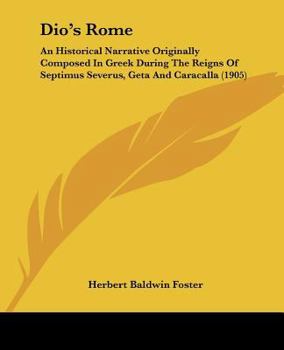 Dio's Rome

An Historical Narrative Originally Composed In Greek During The Reigns Of Septimus Severus, Geta And Caracalla (1905)

Herbert Baldwin Foster